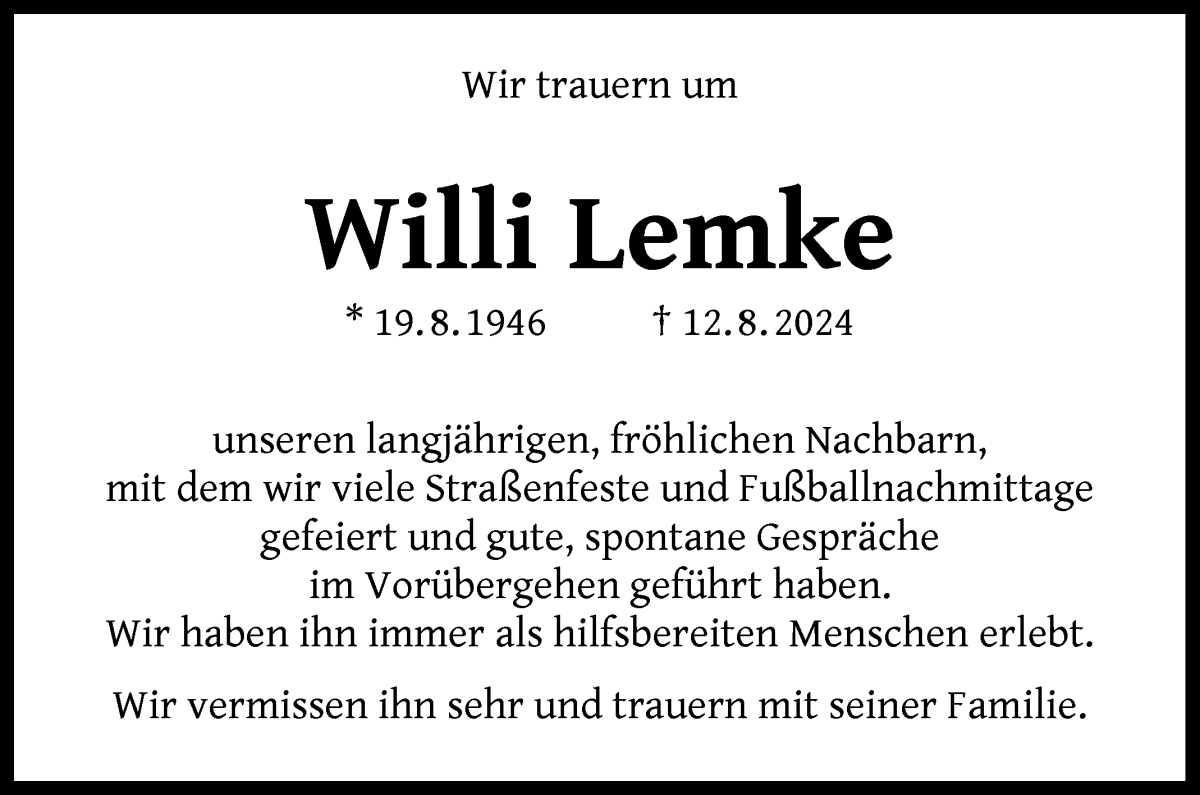 Wir trauern um

Willi Lemke

* 19.8.1946 † 12.8.2024

unseren langjährigen, fröhlichen Nachbarn, mit dem wir viele Straßenfeste und Fußballnachmittage gefeiert und gute, spontane Gespräche im Vorübergehen geführt haben. Wir haben ihn immer als hilfsbereiten Menschen erlebt.

Wir vermissen ihn sehr und trauern mit seiner Familie.